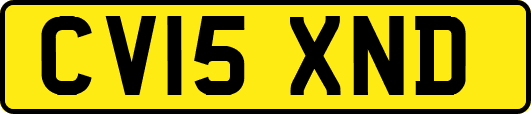 CV15 XND